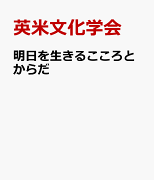 英米文化学会

明日を生きるこころとからだ